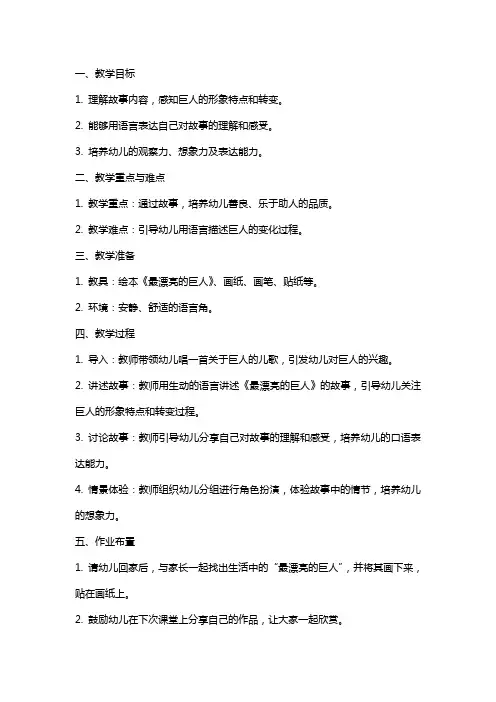 一、教学目标

1. 理解故事内容，感知巨人的形象特点和转变。

2. 能够用语言表达自己对故事的理解和感受。

3. 培养幼儿的观察力、想象力及表达能力。

二、教学重点与难点

1. 教学重点：通过故事，培养幼儿善良、乐于助人的品质。

2. 教学难点：引导幼儿用语言描述巨人的变化过程。

三、教学准备

1. 教具：绘本《最漂亮的巨人》、画纸、画笔、贴纸等。

2. 环境：安静、舒适的语言角。

四、教学过程

1. 导入：教师带领幼儿唱一首关于巨人的儿歌，引发幼儿对巨人的兴趣。

2. 讲述故事：教师用生动的语言讲述《最漂亮的巨人》的故事，引导幼儿关注巨人的形象特点和转变过程。

3. 讨论故事：教师引导幼儿分享自己对故事的理解和感受，培养幼儿的口语表达能力。

4. 情景体验：教师组织幼儿分组进行角色扮演，体验故事中的情节，培养幼儿的想象力。

五、作业布置

1. 请幼儿回家后，与家长一起找出生活中的“最漂亮的巨人”，并将其画下来，贴在画纸上。

2. 鼓励幼儿在下次课堂上分享自己的作品，让大家一起欣赏。